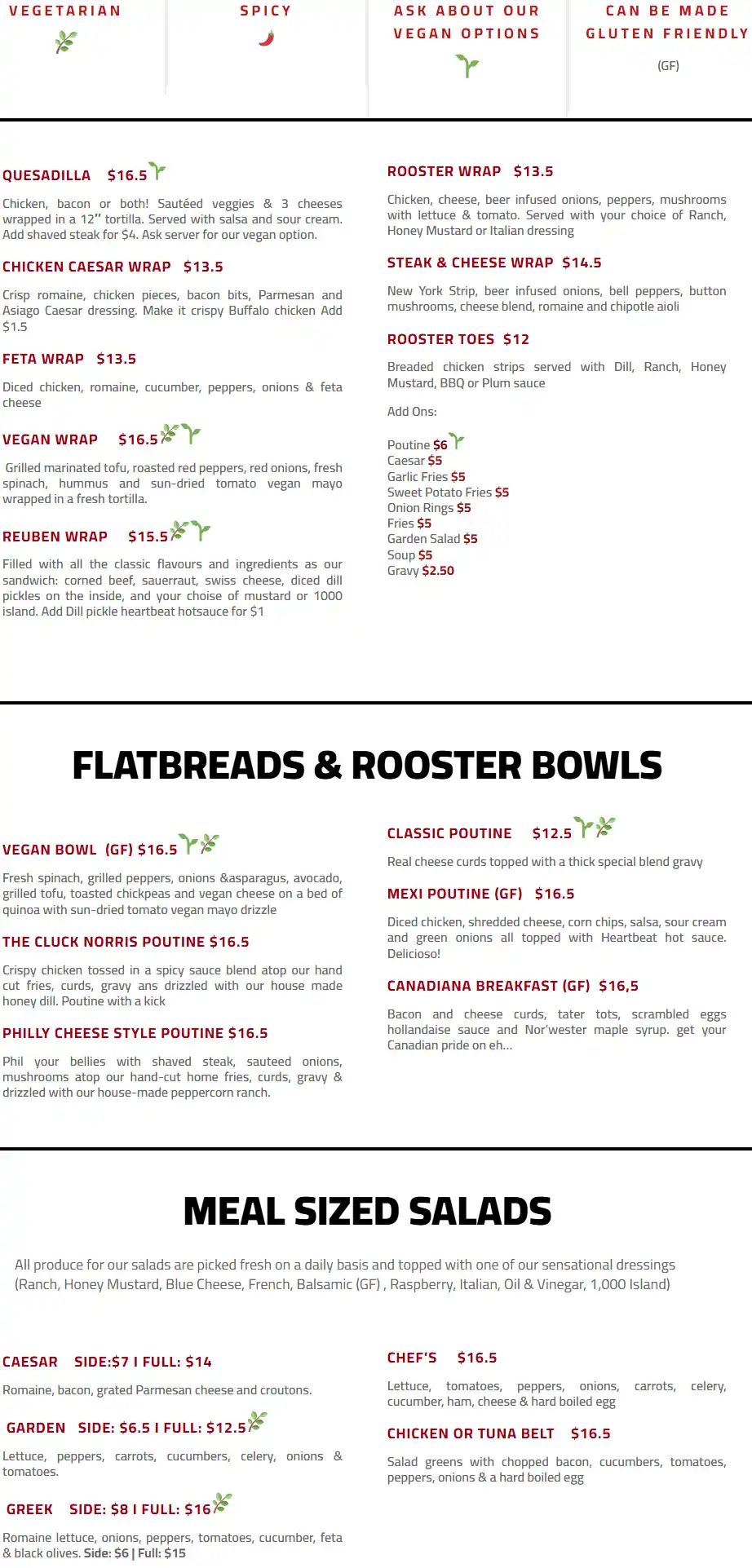 VEGETARIAN

SPICY

ASK ABOUT OUR VEGAN OPTIONS

CAN BE MADE GLUTEN FRIENDLY

(GF)

QUESADILLA $16.5

Chicken, bacon or both! Sautéed veggies & 3 cheeses wrapped in a 12" tortilla. Served with salsa and sour cream. Add shaved steak for $4. Ask server for our vegan option.

CHICKEN CAESAR WRAP $13.5

Crisp romaine, chicken pieces, bacon bits, Parmesan and Asiago Caesar dressing. Make it crispy Buffalo chicken Add $1.5

FETA WRAP $13.5

Diced chicken, romaine, cucumber, peppers, onions & feta cheese

VEGAN WRAP $16.5

Grilled marinated tofu, roasted red peppers, red onions, fresh spinach, hummus and sun-dried tomato vegan mayo wrapped in a fresh tortilla.

REUBEN WRAP $15.5

Filled with all the classic flavours and ingredients as our sandwich: corned beef, sauerraut, swiss cheese, diced dill pickles on the inside, and your choise of mustard or 1000 island. Add Dill pickle heartbeat hotsauce for $1

ROOSTER WRAP $13.5

Chicken, cheese, beer infused onions, peppers, mushrooms with lettuce & tomato. Served with your choice of Ranch, Honey Mustard or Italian dressing

STEAK & CHEESE WRAP $14.5

New York Strip, beer infused onions, bell peppers, button mushrooms, cheese blend, romaine and chipotle aioli

ROOSTER TOES $12

Breaded chicken strips served with Dill, Ranch, Honey Mustard, BBQ or Plum sauce

Add Ons:

Poutine $6
Caesar $5
Garlic Fries $5
Sweet Potato Fries $5
Onion Rings $5
Fries $5
Garden Salad $5
Soup $5
Gravy $2.50

FLATBREADS & ROOSTER BOWLS

VEGAN BOWL (GF) $16.5

Fresh spinach, grilled peppers, onions &asparagus, avocado, grilled tofu, toasted chickpeas and vegan cheese on a bed of quinoa with sun-dried tomato vegan mayo drizzle

THE CLUCK NORRIS POUTINE $16.5

Crispy chicken tossed in a spicy sauce blend atop our hand cut fries, curds, gravy ans drizzled with our house made honey dill. Poutine with a kick

PHILLY CHEESE STYLE POUTINE $16.5

Phil your bellies with shaved steak, sauteed onions, mushrooms atop our hand-cut home fries, curds, gravy & drizzled with our house-made peppercorn ranch.

CLASSIC POUTINE $12.5

Real cheese curds topped with a thick special blend gravy

MEXI POUTINE (GF) $16.5

Diced chicken, shredded cheese, corn chips, salsa, sour cream and green onions all topped with Heartbeat hot sauce. Delicioso!

CANADIANA BREAKFAST (GF) $16,5

Bacon and cheese curds, tater tots, scrambled eggs hollandaise sauce and Nor'wester maple syrup. get your Canadian pride on eh...

MEAL SIZED SALADS

All produce for our salads are picked fresh on a daily basis and topped with one of our sensational dressings (Ranch, Honey Mustard, Blue Cheese, French, Balsamic (GF) , Raspberry, Italian, Oil & Vinegar, 1,000 Island)

CAESAR SIDE:$7 I FULL: $14

Romaine, bacon, grated Parmesan cheese and croutons.

GARDEN SIDE: $6.5 I FULL: $12.5

Lettuce, peppers, carrots, cucumbers, celery, onions & tomatoes.

GREEK SIDE: $8 I FULL: $16

Romaine lettuce, onions, peppers, tomatoes, cucumber, feta & black olives. Side: $6 | Full: $15

CHEF'S $16.5

Lettuce, tomatoes, peppers, onions, carrots, celery, cucumber, ham, cheese & hard boiled egg

CHICKEN OR TUNA BELT $16.5

Salad greens with chopped bacon, cucumbers, tomatoes, peppers, onions & a hard boiled egg